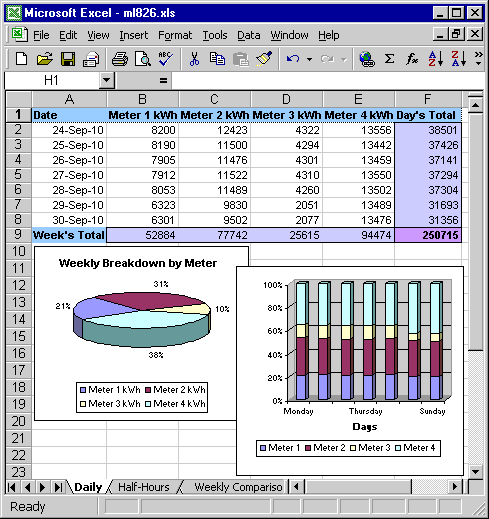 Microsoft Excel - ml826.xls

File Edit View Insert Format Tools Data Window Help

H1 =

| | A | B | C | D | E | F |
|---|---|---|---|---|---|---|
| 1 | Date | Meter 1 kWh | Meter 2 kWh | Meter 3 kWh | Meter 4 kWh | Day's Total |
| 2 | 24-Sep-10 | 8200 | 12423 | 4322 | 13556 | 38501 |
| 3 | 25-Sep-10 | 8190 | 11500 | 4294 | 13442 | 37426 |
| 4 | 26-Sep-10 | 7905 | 11476 | 4301 | 13459 | 37141 |
| 5 | 27-Sep-10 | 7912 | 11522 | 4310 | 13550 | 37294 |
| 6 | 28-Sep-10 | 8053 | 11489 | 4260 | 13502 | 37304 |
| 7 | 29-Sep-10 | 6323 | 9830 | 2051 | 13489 | 31693 |
| 8 | 30-Sep-10 | 6301 | 9502 | 2077 | 13476 | 31356 |
| 9 | Week's Total | 52884 | 77742 | 25615 | 94474 | 250715 |

10 11 12 13 14 15 16 17 18 19 20 21 22 23

Weekly Breakdown by Meter

31%
21%
10%
38%

Meter 1 kWh Meter 2 kWh Meter 3 kWh Meter 4 kWh

100%
80%
60%
40%
20%
0%

Monday Thursday Sunday

Days

Meter 1 Meter 2 Meter 3 Meter 4

Daily Half-Hours Weekly Compariso

Ready